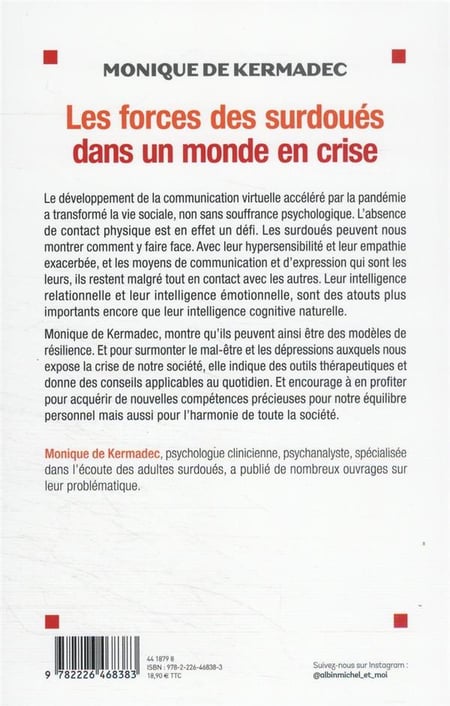 MONIQUE DE KERMADEC

Les forces des surdoués dans un monde en crise

Le développement de la communication virtuelle accéléré par la pandémie a transformé la vie sociale, non sans souffrance psychologique. L'absence de contact physique est en effet un défi. Les surdoués peuvent nous montrer comment y faire face. Avec leur hypersensibilité et leur empathie exacerbée, et les moyens de communication et d'expression qui sont les leurs, ils restent malgré tout en contact avec les autres. Leur intelligence relationnelle et leur intelligence émotionnelle, sont des atouts plus importants encore que leur intelligence cognitive naturelle.

Monique de Kermadec, montre qu'ils peuvent ainsi être des modèles de résilience. Et pour surmonter le mal-être et les dépressions auxquels nous expose la crise de notre société, elle indique des outils thérapeutiques et donne des conseils applicables au quotidien. Et encourage à en profiter pour acquérir de nouvelles compétences précieuses pour notre équilibre personnel mais aussi pour l'harmonie de toute la société.

Monique de Kermadec, psychologue clinicienne, psychanalyste, spécialisée dans l'écoute des adultes surdoués, a publié de nombreux ouvrages sur leur problématique.

9 782226 468383

44 1879 8
ISBN : 978-2-226-46838-3
18,90 € TTC

Suivez-nous sur Instagram :
@albinmichel_et_moi